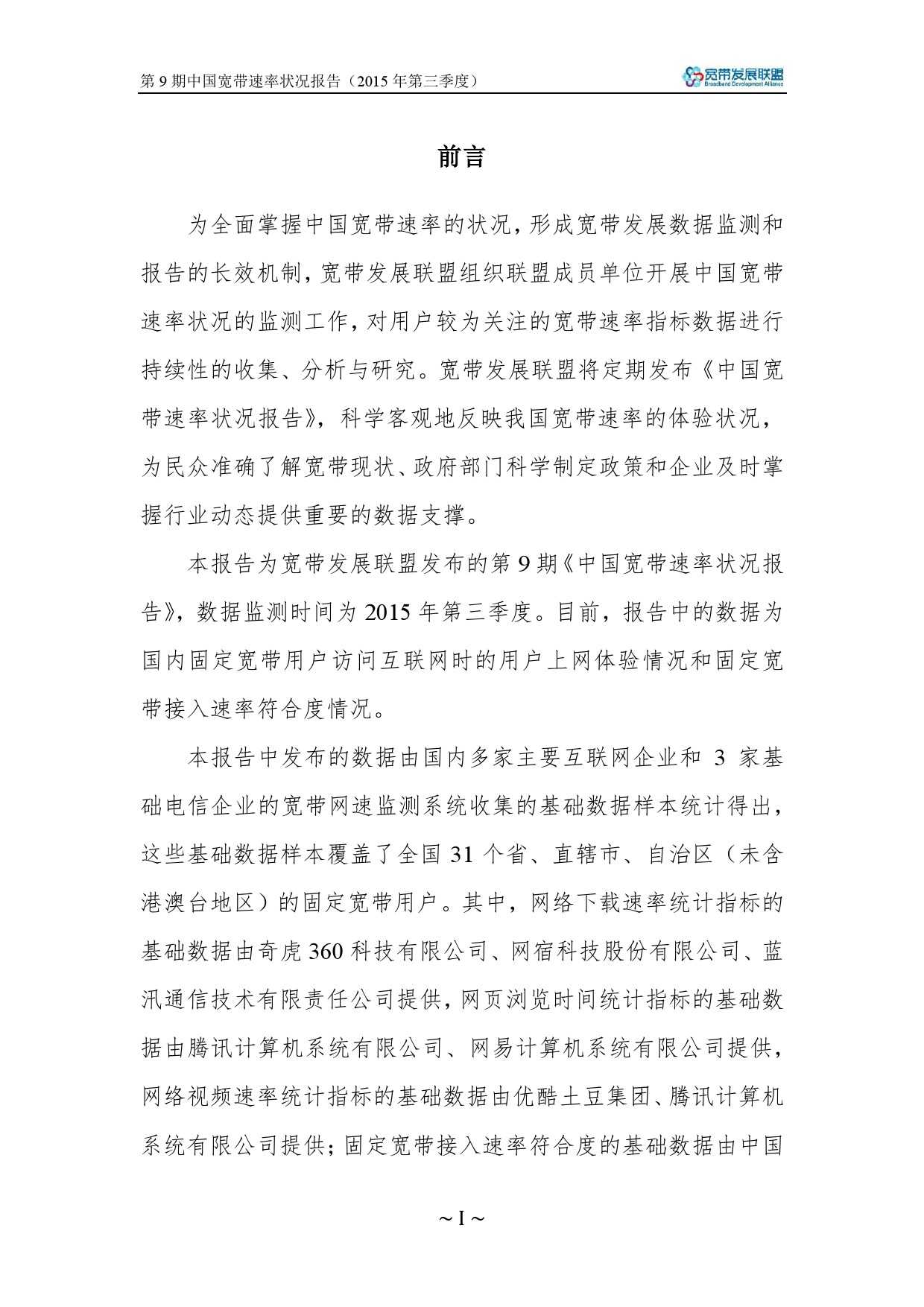 第 9 期中国宽带速率状况报告（2015 年第三季度）

宽带发展联盟
Broadband Development Alliance

前言

为全面掌握中国宽带速率的状况，形成宽带发展数据监测和报告的长效机制，宽带发展联盟组织联盟成员单位开展中国宽带速率状况的监测工作，对用户较为关注的宽带速率指标数据进行持续性的收集、分析与研究。宽带发展联盟将定期发布《中国宽带速率状况报告》，科学客观地反映我国宽带速率的体验状况，为民众准确了解宽带现状、政府部门科学制定政策和企业及时掌握行业动态提供重要的数据支撑。

本报告为宽带发展联盟发布的第 9 期《中国宽带速率状况报告》，数据监测时间为 2015 年第三季度。目前，报告中的数据为国内固定宽带用户访问互联网时的用户上网体验情况和固定宽带接入速率符合度情况。

本报告中发布的数据由国内多家主要互联网企业和 3 家基础电信企业的宽带网速监测系统收集的基础数据样本统计得出，这些基础数据样本覆盖了全国 31 个省、直辖市、自治区（未含港澳台地区）的固定宽带用户。其中，网络下载速率统计指标的基础数据由奇虎 360 科技有限公司、网宿科技股份有限公司、蓝汛通信技术有限责任公司提供，网页浏览时间统计指标的基础数据由腾讯计算机系统有限公司、网易计算机系统有限公司提供，网络视频速率统计指标的基础数据由优酷土豆集团、腾讯计算机系统有限公司提供；固定宽带接入速率符合度的基础数据由中国

~ I ~